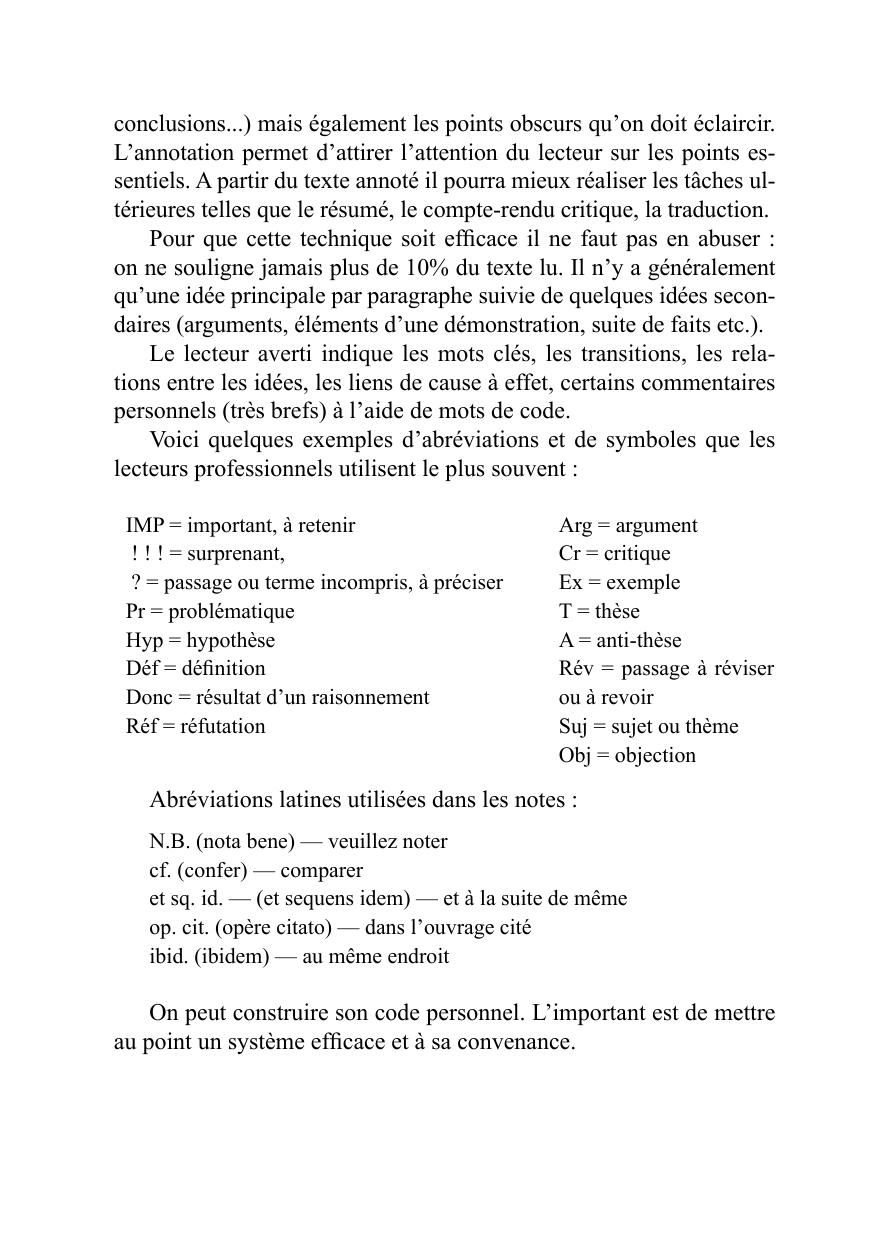 conclusions...) mais également les points obscurs qu’on doit éclaircir. L’annotation permet d’attirer l’attention du lecteur sur les points essentiels. A partir du texte annoté il pourra mieux réaliser les tâches ultérieures telles que le résumé, le compte-rendu critique, la traduction.

Pour que cette technique soit efficace il ne faut pas en abuser : on ne souligne jamais plus de 10% du texte lu. Il n’y a généralement qu’une idée principale par paragraphe suivie de quelques idées secondaires (arguments, éléments d’une démonstration, suite de faits etc.).

Le lecteur averti indique les mots clés, les transitions, les relations entre les idées, les liens de cause à effet, certains commentaires personnels (très brefs) à l’aide de mots de code.

Voici quelques exemples d’abréviations et de symboles que les lecteurs professionnels utilisent le plus souvent :

IMP = important, à retenir
! ! ! = surprenant,
? = passage ou terme incompris, à préciser
Pr = problématique
Hyp = hypothèse
Déf = définition
Donc = résultat d’un raisonnement
Réf = réfutation

Arg = argument
Cr = critique
Ex = exemple
T = thèse
A = anti-thèse
Rév = passage à réviser ou à revoir
Suj = sujet ou thème
Obj = objection

Abréviations latines utilisées dans les notes :

N.B. (nota bene) — veuillez noter
cf. (confer) — comparer
et sq. id. — (et sequens idem) — et à la suite de même
op. cit. (opère citato) — dans l’ouvrage cité
ibid. (ibidem) — au même endroit

On peut construire son code personnel. L’important est de mettre au point un système efficace et à sa convenance.